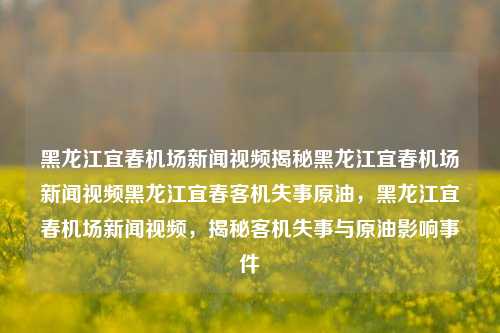 黑龙江宜春机场新闻视频揭秘黑龙江宜春机场新闻视频黑龙江宜春客机失事原油，黑龙江宜春机场新闻视频，揭秘客机失事与原油影响事件